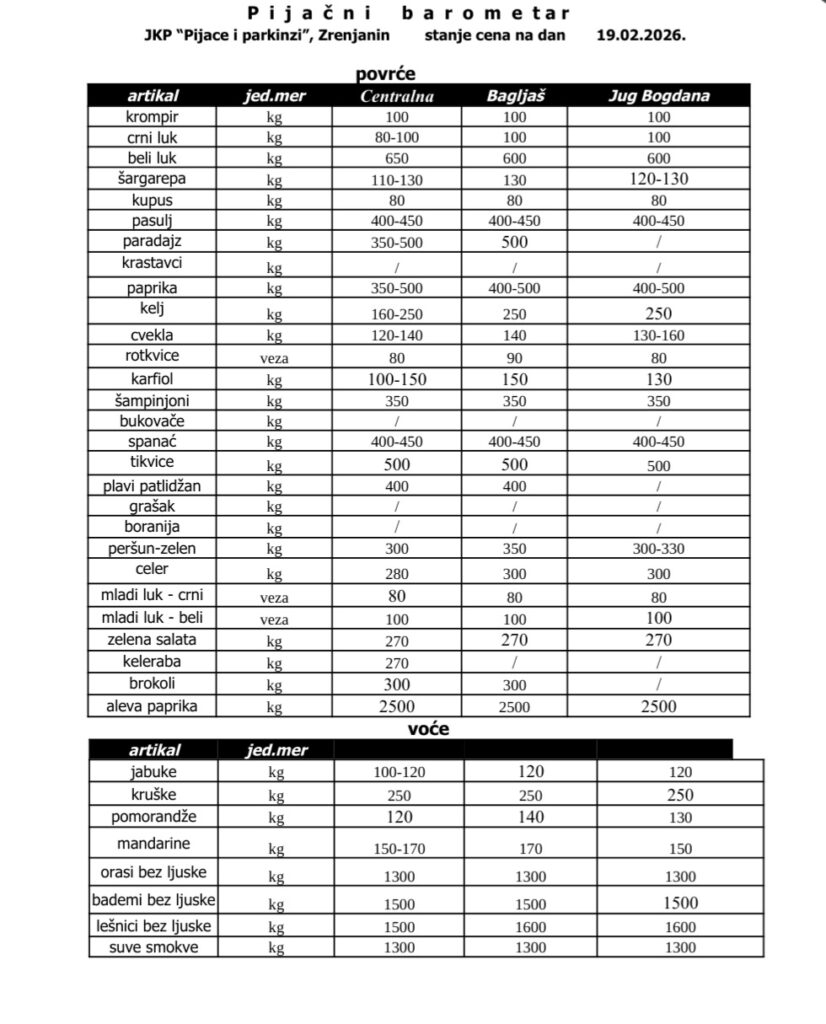 Pijačni barometar
JKP "Pijace i parkinzi", Zrenjanin stanje cena na dan 19.02.2026.

povrće

| artikal | jed.mer | Centralna | Bagljaš | Jug Bogdana |
|---|---|---|---|---|
| krompir | kg | 100 | 100 | 100 |
| crni luk | kg | 80-100 | 100 | 100 |
| beli luk | kg | 650 | 600 | 600 |
| šargarepa | kg | 110-130 | 130 | 120-130 |
| kupus | kg | 80 | 80 | 80 |
| pasulj | kg | 400-450 | 400-450 | 400-450 |
| paradajz | kg | 350-500 | 500 | / |
| krastavci | kg | / | / | / |
| paprika | kg | 350-500 | 400-500 | 400-500 |
| kelj | kg | 160-250 | 250 | 250 |
| cvekla | kg | 120-140 | 140 | 130-160 |
| rotkvice | veza | 80 | 90 | 80 |
| karfiol | kg | 100-150 | 150 | 130 |
| šampinjoni | kg | 350 | 350 | 350 |
| bukovače | kg | / | / | / |
| spanać | kg | 400-450 | 400-450 | 400-450 |
| tikvice | kg | 500 | 500 | 500 |
| plavi patlidžan | kg | 400 | 400 | / |
| grašak | kg | / | / | / |
| boranija | kg | / | / | / |
| peršun-zelen | kg | 300 | 350 | 300-330 |
| celer | kg | 280 | 300 | 300 |
| mladi luk - crni | veza | 80 | 80 | 80 |
| mladi luk - beli | veza | 100 | 100 | 100 |
| zelena salata | kg | 270 | 270 | 270 |
| keleraba | kg | 270 | / | / |
| brokoli | kg | 300 | 300 | / |
| aleva paprika | kg | 2500 | 2500 | 2500 |

voće

| artikal | jed.mer | | | |
|---|---|---|---|---|
| jabuke | kg | 100-120 | 120 | 120 |
| kruške | kg | 250 | 250 | 250 |
| pomorandže | kg | 120 | 140 | 130 |
| mandarine | kg | 150-170 | 170 | 150 |
| orasi bez ljuske | kg | 1300 | 1300 | 1300 |
| bademi bez ljuske | kg | 1500 | 1500 | 1500 |
| lešnici bez ljuske | kg | 1500 | 1600 | 1600 |
| suve smokve | kg | 1300 | 1300 | 1300 |